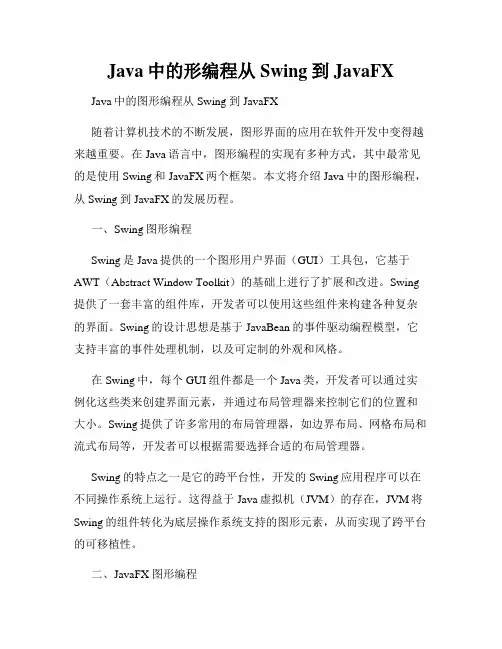 Java 中的形编程从 Swing 到 JavaFX

Java 中的图形编程从 Swing 到 JavaFX

随着计算机技术的不断发展，图形界面的应用在软件开发中变得越来越重要。在 Java 语言中，图形编程的实现有多种方式，其中最常见的是使用 Swing 和 JavaFX 两个框架。本文将介绍 Java 中的图形编程，从 Swing 到 JavaFX 的发展历程。

一、Swing 图形编程

Swing 是 Java 提供的一个图形用户界面（GUI）工具包，它基于 AWT（Abstract Window Toolkit）的基础上进行了扩展和改进。Swing 提供了一套丰富的组件库，开发者可以使用这些组件来构建各种复杂的界面。Swing 的设计思想是基于 JavaBean 的事件驱动编程模型，它支持丰富的事件处理机制，以及可定制的外观和风格。

在 Swing 中，每个 GUI 组件都是一个 Java 类，开发者可以通过实例化这些类来创建界面元素，并通过布局管理器来控制它们的位置和大小。Swing 提供了许多常用的布局管理器，如边界布局、网格布局和流式布局等，开发者可以根据需要选择合适的布局管理器。

Swing 的特点之一是它的跨平台性，开发的 Swing 应用程序可以在不同操作系统上运行。这得益于 Java 虚拟机（JVM）的存在，JVM 将 Swing 的组件转化为底层操作系统支持的图形元素，从而实现了跨平台的可移植性。

二、JavaFX 图形编程